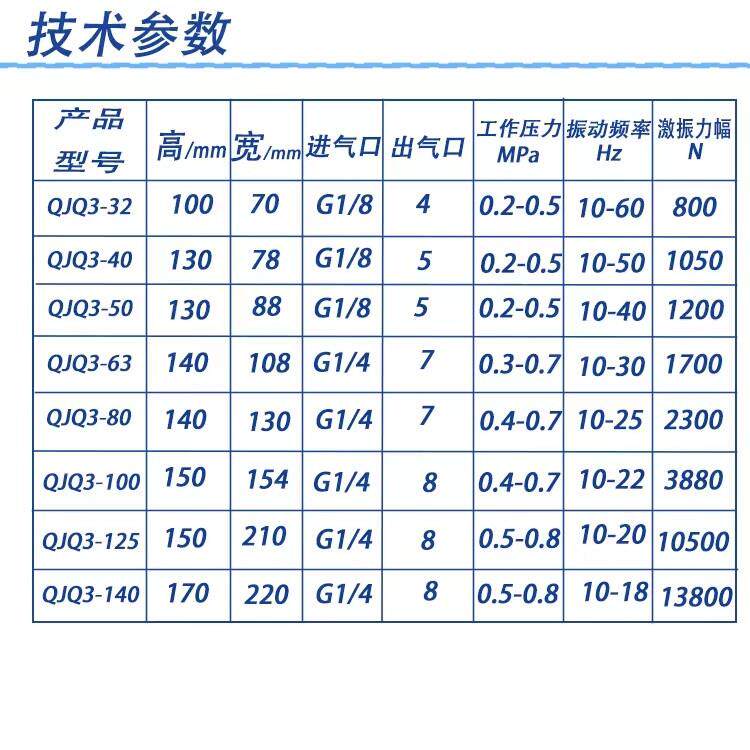 技术参数

| 产品型号 | 高/mm | 宽/mm | 进气口 | 出气口 | 工作压力 MPa | 振动频率 Hz | 激振力幅 N |
|---|---|---|---|---|---|---|---|
| QJQ3-32 | 100 | 70 | G1/8 | 4 | 0.2-0.5 | 10-60 | 800 |
| QJQ3-40 | 130 | 78 | G1/8 | 5 | 0.2-0.5 | 10-50 | 1050 |
| QJQ3-50 | 130 | 88 | G1/8 | 5 | 0.2-0.5 | 10-40 | 1200 |
| QJQ3-63 | 140 | 108 | G1/4 | 7 | 0.3-0.7 | 10-30 | 1700 |
| QJQ3-80 | 140 | 130 | G1/4 | 7 | 0.4-0.7 | 10-25 | 2300 |
| QJQ3-100 | 150 | 154 | G1/4 | 8 | 0.4-0.7 | 10-22 | 3880 |
| QJQ3-125 | 150 | 210 | G1/4 | 8 | 0.5-0.8 | 10-20 | 10500 |
| QJQ3-140 | 170 | 220 | G1/4 | 8 | 0.5-0.8 | 10-18 | 13800 |